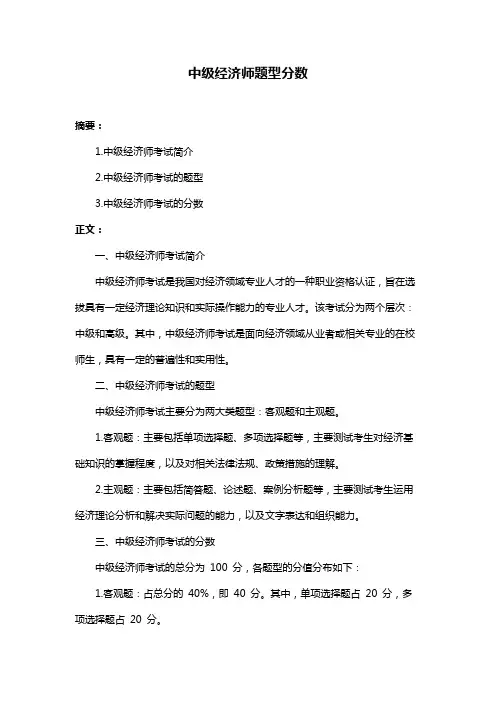 中级经济师题型分数

摘要：

1.中级经济师考试简介

2.中级经济师考试的题型

3.中级经济师考试的分数

正文：

一、中级经济师考试简介

中级经济师考试是我国对经济领域专业人才的一种职业资格认证，旨在选拔具有一定经济理论知识和实际操作能力的专业人才。该考试分为两个层次：中级和高级。其中，中级经济师考试是面向经济领域从业者或相关专业的在校师生，具有一定的普遍性和实用性。

二、中级经济师考试的题型

中级经济师考试主要分为两大类题型：客观题和主观题。

1.客观题：主要包括单项选择题、多项选择题等，主要测试考生对经济基础知识的掌握程度，以及对相关法律法规、政策措施的理解。

2.主观题：主要包括简答题、论述题、案例分析题等，主要测试考生运用经济理论分析和解决实际问题的能力，以及文字表达和组织能力。

三、中级经济师考试的分数

中级经济师考试的总分为 100 分，各题型的分值分布如下：

1.客观题：占总分的 40%，即 40 分。其中，单项选择题占 20 分，多项选择题占 20 分。